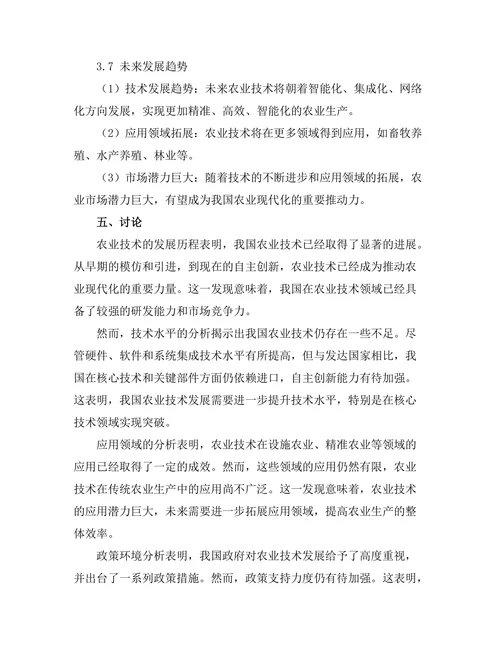 3.7 未来发展趋势

（1）技术发展趋势：未来农业技术将朝着智能化、集成化、网络化方向发展，实现更加精准、高效、智能化的农业生产。

（2）应用领域拓展：农业技术将在更多领域得到应用，如畜牧养殖、水产养殖、林业等。

（3）市场潜力巨大：随着技术的不断进步和应用领域的拓展，农业市场潜力巨大，有望成为我国农业现代化的重要推动力。

五、讨论

农业技术的发展历程表明，我国农业技术已经取得了显著的进展。从早期的模仿和引进，到现在的自主创新，农业技术已经成为推动农业现代化的重要力量。这一发现意味着，我国在农业技术领域已经具备了较强的研发能力和市场竞争力。

然而，技术水平的分析揭示出我国农业技术仍存在一些不足。尽管硬件、软件和系统集成技术水平有所提高，但与发达国家相比，我国在核心技术和关键部件方面仍依赖进口，自主创新能力有待加强。这表明，我国农业技术发展需要进一步提升技术水平，特别是在核心技术领域实现突破。

应用领域的分析表明，农业技术在设施农业、精准农业等领域的应用已经取得了一定的成效。然而，这些领域的应用仍然有限，农业技术在传统农业生产中的应用尚不广泛。这一发现意味着，农业技术的应用潜力巨大，未来需要进一步拓展应用领域，提高农业生产的整体效率。

政策环境分析表明，我国政府对农业技术发展给予了高度重视，并出台了一系列政策措施。然而，政策支持力度仍有待加强。这表明，